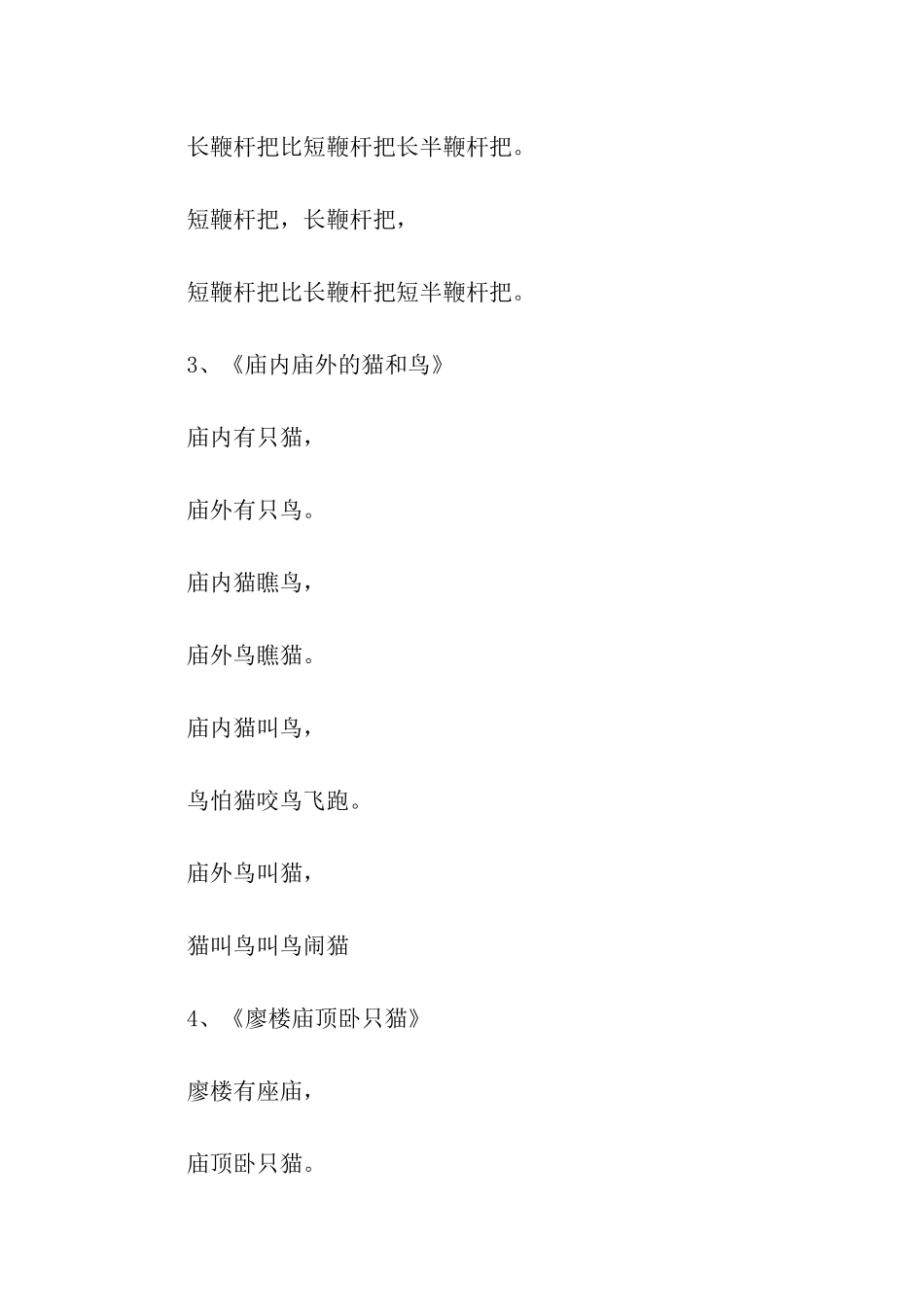 长鞭杆把比短鞭杆把长半鞭杆把。

短鞭杆把，长鞭杆把，

短鞭杆把比长鞭杆把短半鞭杆把。

3、《庙内庙外的猫和鸟》

庙内有只猫，

庙外有只鸟。

庙内猫瞧鸟，

庙外鸟瞧猫。

庙内猫叫鸟，

鸟怕猫咬鸟飞跑。

庙外鸟叫猫，

猫叫鸟叫鸟闹猫

4、《廖楼庙顶卧只猫》

廖楼有座庙，

庙顶卧只猫。